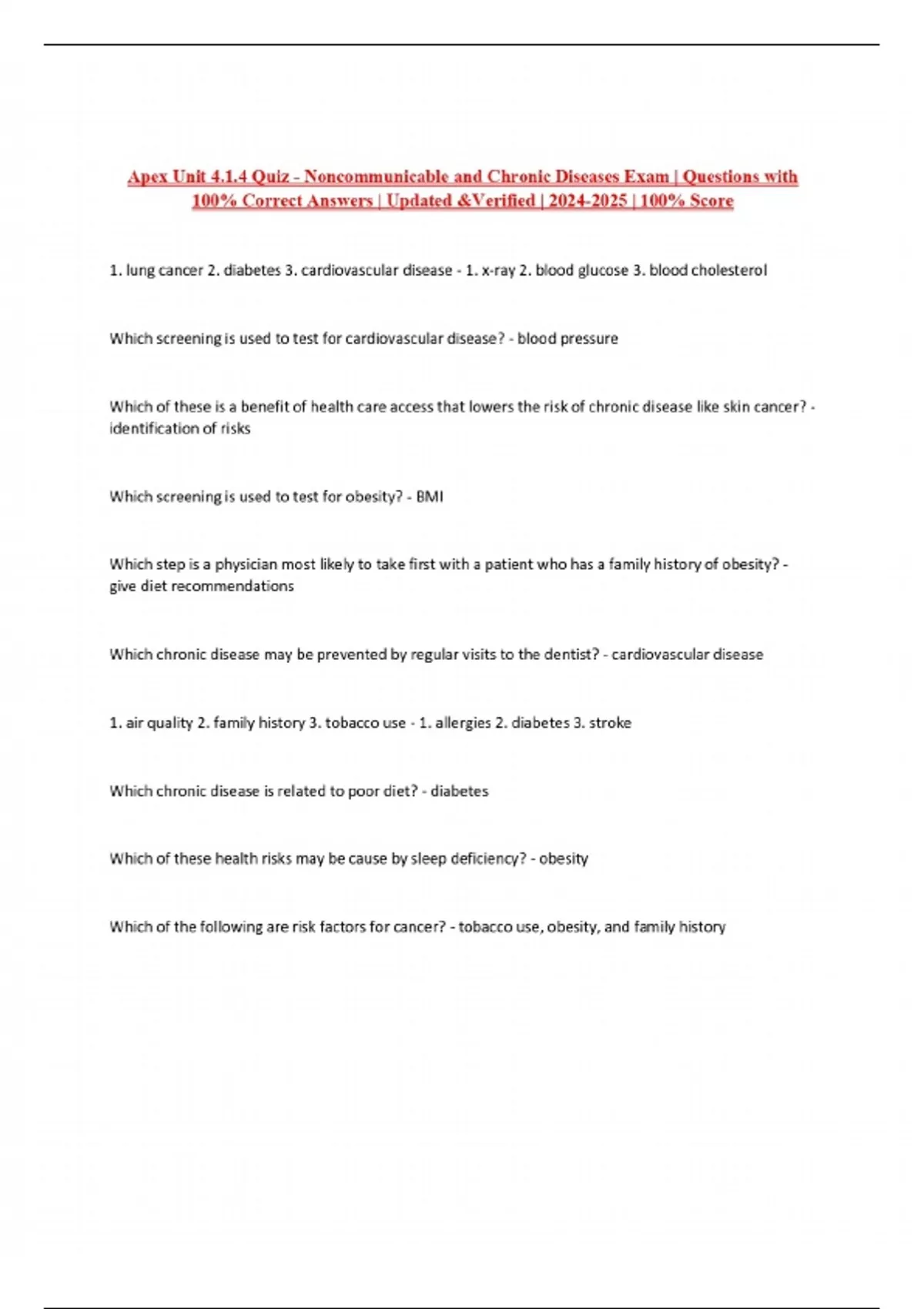 Apex Unit 4.1.4 Quiz - Noncommunicable and Chronic Diseases Exam | Questions with 100% Correct Answers | Updated &Verified | 2024-2025 | 100% Score

1. lung cancer 2. diabetes 3. cardiovascular disease - 1. x-ray 2. blood glucose 3. blood cholesterol

Which screening is used to test for cardiovascular disease? - blood pressure

Which of these is a benefit of health care access that lowers the risk of chronic disease like skin cancer? - identification of risks

Which screening is used to test for obesity? - BMI

Which step is a physician most likely to take first with a patient who has a family history of obesity? - give diet recommendations

Which chronic disease may be prevented by regular visits to the dentist? - cardiovascular disease

1. air quality 2. family history 3. tobacco use - 1. allergies 2. diabetes 3. stroke

Which chronic disease is related to poor diet? - diabetes

Which of these health risks may be cause by sleep deficiency? - obesity

Which of the following are risk factors for cancer? - tobacco use, obesity, and family history